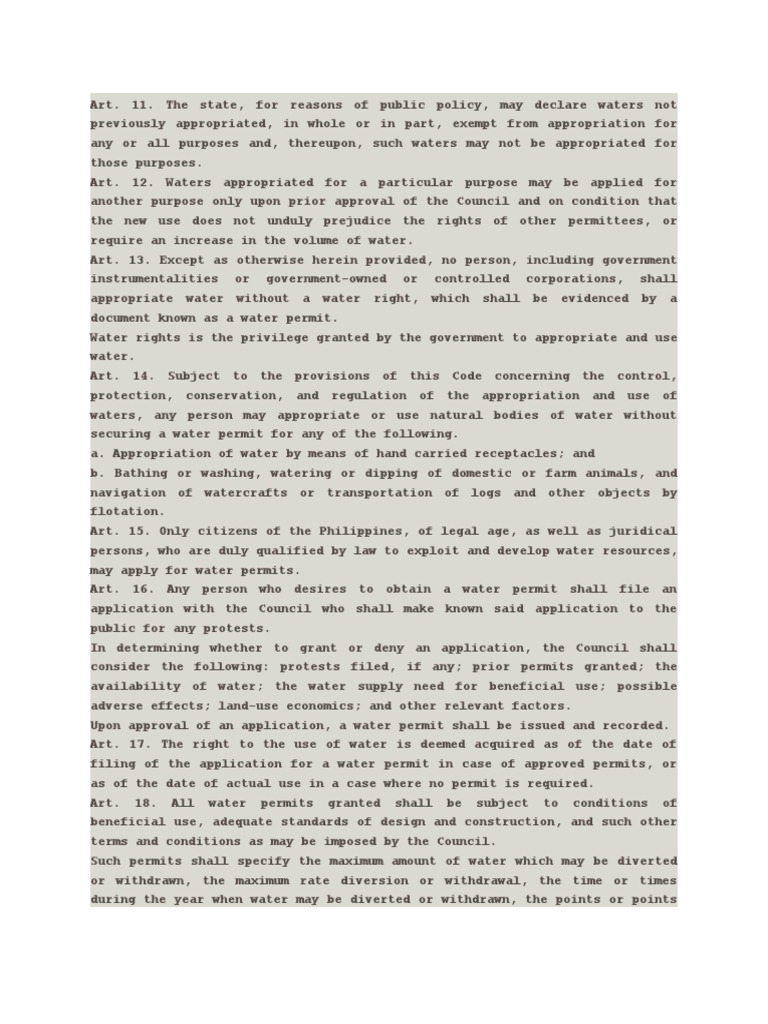 Art. 11. The state, for reasons of public policy, may declare waters not previously appropriated, in whole or in part, exempt from appropriation for any or all purposes and, thereupon, such waters may not be appropriated for those purposes.
Art. 12. Waters appropriated for a particular purpose may be applied for another purpose only upon prior approval of the Council and on condition that the new use does not unduly prejudice the rights of other permittees, or require an increase in the volume of water.
Art. 13. Except as otherwise herein provided, no person, including government instrumentalities or government-owned or controlled corporations, shall appropriate water without a water right, which shall be evidenced by a document known as a water permit.
Water rights is the privilege granted by the government to appropriate and use water.
Art. 14. Subject to the provisions of this Code concerning the control, protection, conservation, and regulation of the appropriation and use of waters, any person may appropriate or use natural bodies of water without securing a water permit for any of the following.
a. Appropriation of water by means of hand carried receptacles; and
b. Bathing or washing, watering or dipping of domestic or farm animals, and navigation of watercrafts or transportation of logs and other objects by flotation.
Art. 15. Only citizens of the Philippines, of legal age, as well as juridical persons, who are duly qualified by law to exploit and develop water resources, may apply for water permits.
Art. 16. Any person who desires to obtain a water permit shall file an application with the Council who shall make known said application to the public for any protests.
In determining whether to grant or deny an application, the Council shall consider the following: protests filed, if any; prior permits granted; the availability of water; the water supply need for beneficial use; possible adverse effects; land-use economics; and other relevant factors.
Upon approval of an application, a water permit shall be issued and recorded.
Art. 17. The right to the use of water is deemed acquired as of the date of filing of the application for a water permit in case of approved permits, or as of the date of actual use in a case where no permit is required.
Art. 18. All water permits granted shall be subject to conditions of beneficial use, adequate standards of design and construction, and such other terms and conditions as may be imposed by the Council.
Such permits shall specify the maximum amount of water which may be diverted or withdrawn, the maximum rate diversion or withdrawal, the time or times during the year when water may be diverted or withdrawn, the points or points